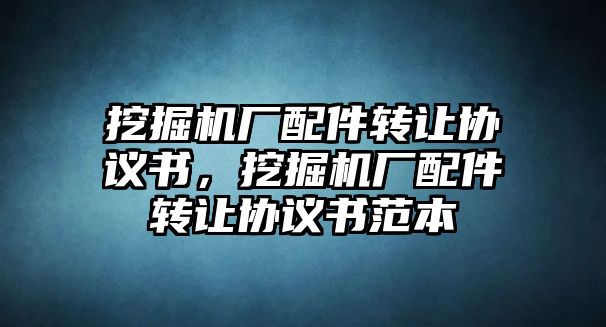 挖掘机厂配件转让协议书，挖掘机厂配件转让协议书范本